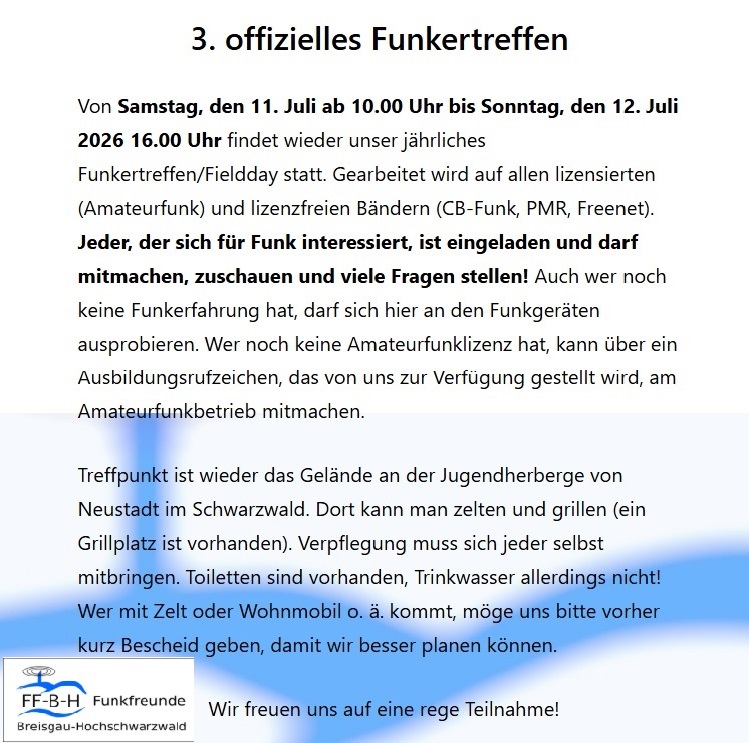 3. offizielles Funkertreffen

Von Samstag, den 11. Juli ab 10.00 Uhr bis Sonntag, den 12. Juli 2026 16.00 Uhr findet wieder unser jährliches Funkertreffen/Fieldday statt. Gearbeitet wird auf allen lizensierten (Amateurfunk) und lizenzfreien Bändern (CB-Funk, PMR, Freenet). Jeder, der sich für Funk interessiert, ist eingeladen und darf mitmachen, zuschauen und viele Fragen stellen! Auch wer noch keine Funkerfahrung hat, darf sich hier an den Funkgeräten ausprobieren. Wer noch keine Amateurfunklizenz hat, kann über ein Ausbildungsrufzeichen, das von uns zur Verfügung gestellt wird, am Amateurfunkbetrieb mitmachen.

Treffpunkt ist wieder das Gelände an der Jugendherberge von Neustadt im Schwarzwald. Dort kann man zelten und grillen (ein Grillplatz ist vorhanden). Verpflegung muss sich jeder selbst mitbringen. Toiletten sind vorhanden, Trinkwasser allerdings nicht! Wer mit Zelt oder Wohnmobil o. ä. kommt, möge uns bitte vorher kurz Bescheid geben, damit wir besser planen können.

FF-B-H Funkfreunde
Breisgau-Hochschwarzwald

Wir freuen uns auf eine rege Teilnahme!